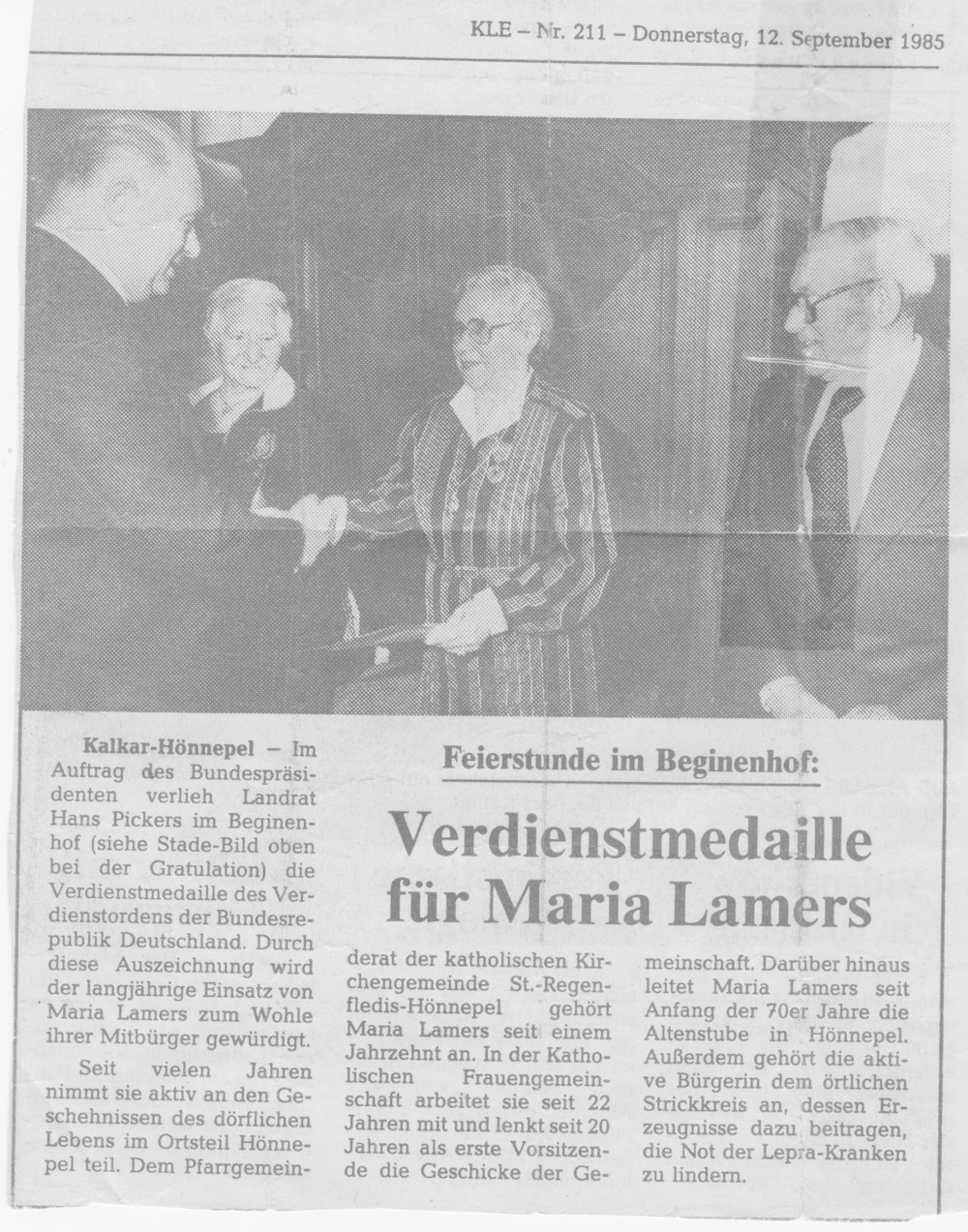 KLE – Nr. 211 – Donnerstag, 12. September 1985

Feierstunde im Beginenhof:

Verdienstmedaille für Maria Lamers

Kalkar-Hönnepel – Im Auftrag des Bundespräsidenten verlieh Landrat Hans Pickers im Beginenhof (siehe Stade-Bild oben bei der Gratulation) die Verdienstmedaille des Verdienstordens der Bundesrepublik Deutschland. Durch diese Auszeichnung wird der langjährige Einsatz von Maria Lamers zum Wohle ihrer Mitbürger gewürdigt.

Seit vielen Jahren nimmt sie aktiv an den Geschehnissen des dörflichen Lebens im Ortsteil Hönnepel teil. Dem Pfarrgemeinderat der katholischen Kirchengemeinde St.-Regenfledis-Hönnepel gehört Maria Lamers seit einem Jahrzehnt an. In der Katholischen Frauengemeinschaft arbeitet sie seit 22 Jahren mit und lenkt seit 20 Jahren als erste Vorsitzende die Geschicke der Gemeinschaft. Darüber hinaus leitet Maria Lamers seit Anfang der 70er Jahre die Altenstube in Hönnepel. Außerdem gehört die aktive Bürgerin dem örtlichen Strickkreis an, dessen Erzeugnisse dazu beitragen, die Not der Lepra-Kranken zu lindern.